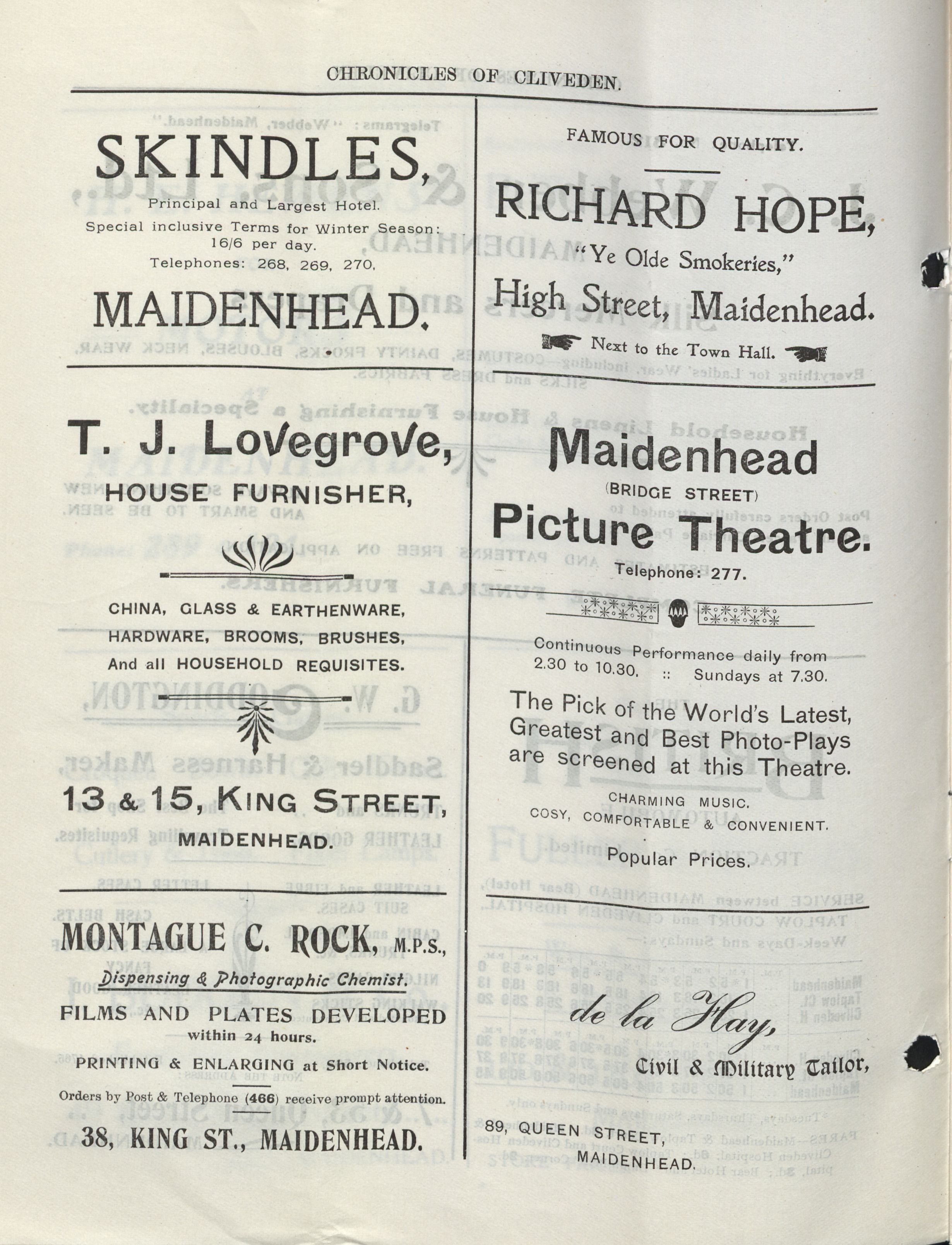 CHRONICLES OF CLIVEDEN.

SKINDLES,
Principal and Largest Hotel.
Special inclusive Terms for Winter Season: 16/6 per day.
Telephones: 268, 269, 270.
MAIDENHEAD.

T. J. Lovegrove,
HOUSE FURNISHER,

CHINA, GLASS & EARTHENWARE,
HARDWARE, BROOMS, BRUSHES,
And all HOUSEHOLD REQUISITES.

13 & 15, KING STREET,
MAIDENHEAD.

MONTAGUE C. ROCK, M.P.S.,
Dispensing & Photographic Chemist.
FILMS AND PLATES DEVELOPED within 24 hours.
PRINTING & ENLARGING at Short Notice.
Orders by Post & Telephone (466) receive prompt attention.
38, KING ST., MAIDENHEAD.

FAMOUS FOR QUALITY.

RICHARD HOPE,
"Ye Olde Smokeries,"
High Street, Maidenhead.
Next to the Town Hall.

Maidenhead
(BRIDGE STREET)
Picture Theatre.
Telephone: 277.

Continuous Performance daily from 2.30 to 10.30. :: Sundays at 7.30.

The Pick of the World's Latest, Greatest and Best Photo-Plays are screened at this Theatre.
CHARMING MUSIC.
COSY, COMFORTABLE & CONVENIENT.
Popular Prices.

de la Hay,
Civil & Military Tailor,
89, QUEEN STREET,
MAIDENHEAD.